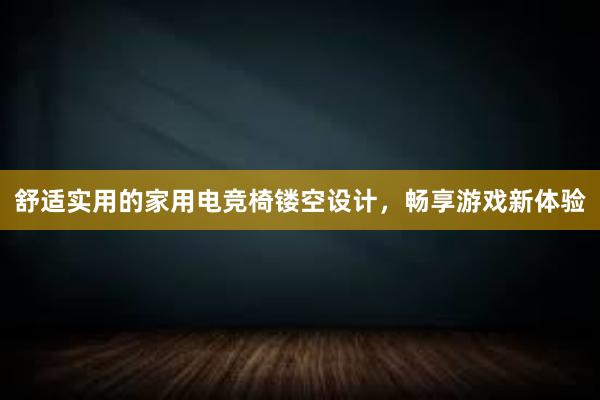 舒适实用的家用电竞椅镂空设计，畅享游戏新体验